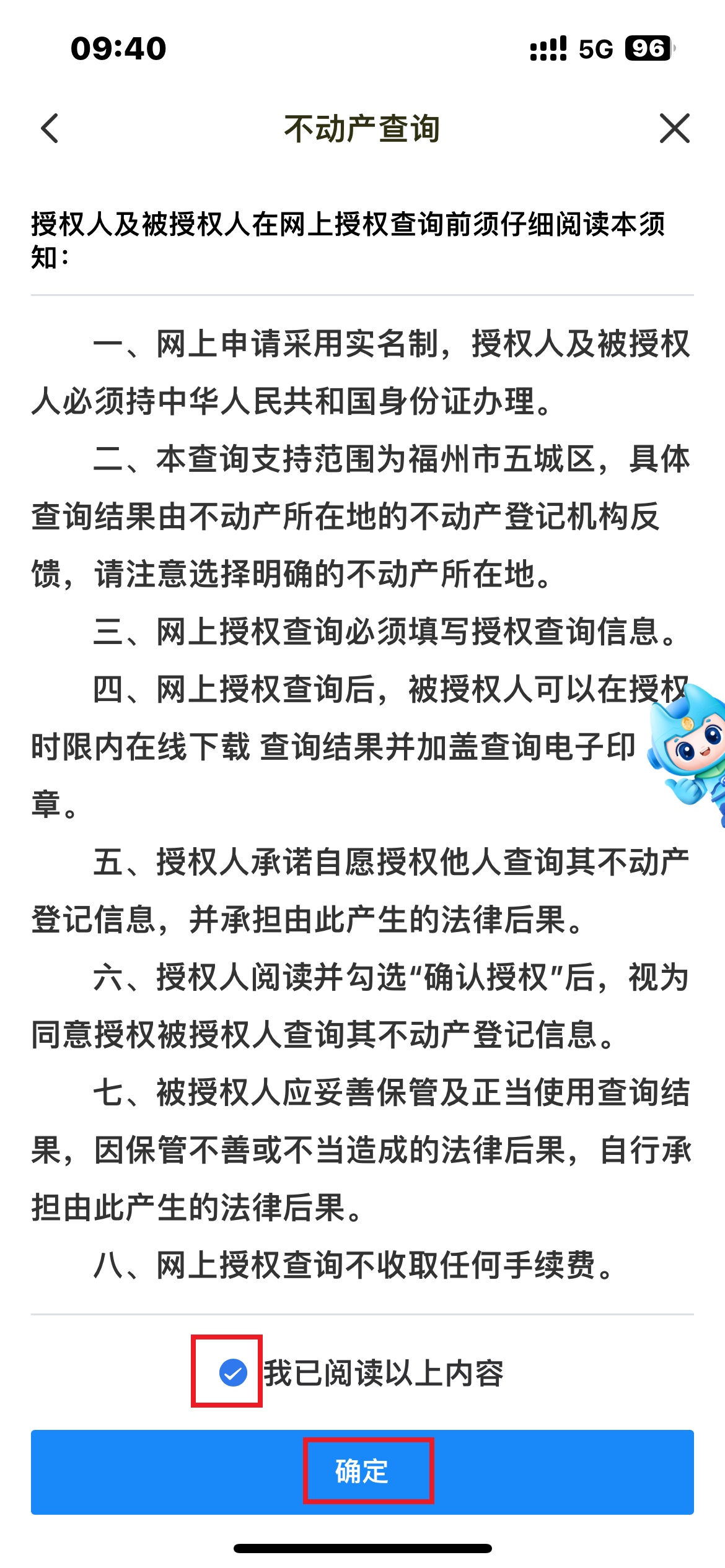 09:40

5G 96

不动产查询

授权人及被授权人在网上授权查询前须仔细阅读本须知：

一、网上申请采用实名制，授权人及被授权人必须持中华人民共和国身份证办理。

二、本查询支持范围为福州市五城区，具体查询结果由不动产所在地的不动产登记机构反馈，请注意选择明确的不动产所在地。

三、网上授权查询必须填写授权查询信息。

四、网上授权查询后，被授权人可以在授权时限内在线下载 查询结果并加盖查询电子印章。

五、授权人承诺自愿授权他人查询其不动产登记信息，并承担由此产生的法律后果。

六、授权人阅读并勾选“确认授权”后，视为同意授权被授权人查询其不动产登记信息。

七、被授权人应妥善保管及正当使用查询结果，因保管不善或不当造成的法律后果，自行承担由此产生的法律后果。

八、网上授权查询不收取任何手续费。

我已阅读以上内容

确定